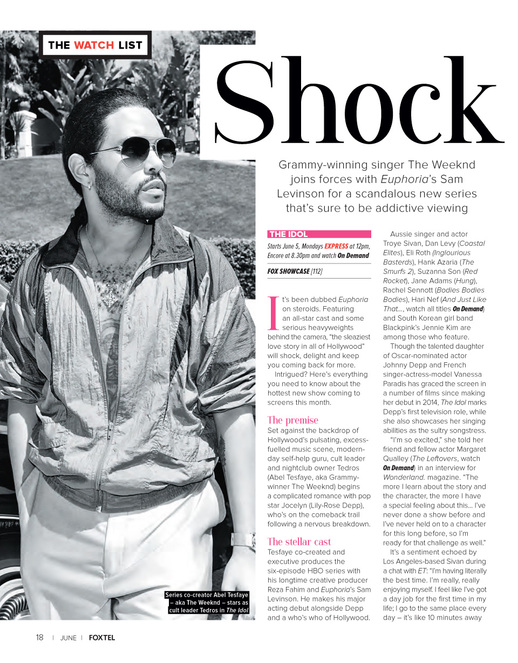 THE WATCH LIST

Shock

Grammy-winning singer The Weeknd joins forces with Euphoria's Sam Levinson for a scandalous new series that's sure to be addictive viewing

THE IDOL
Starts June 5, Mondays EXPRESS at 12pm, Encore at 8.30pm and watch On Demand

FOX SHOWCASE [112]

It's been dubbed Euphoria on steroids. Featuring an all-star cast and some serious heavyweights behind the camera, "the sleaziest love story in all of Hollywood" will shock, delight and keep you coming back for more.

Intrigued? Here's everything you need to know about the hottest new show coming to screens this month.

The premise
Set against the backdrop of Hollywood's pulsating, excess-fuelled music scene, modern-day self-help guru, cult leader and nightclub owner Tedros (Abel Tesfaye, aka Grammy-winner The Weeknd) begins a complicated romance with pop star Jocelyn (Lily-Rose Depp), who's on the comeback trail following a nervous breakdown.

The stellar cast
Tesfaye co-created and executive produces the six-episode HBO series with his longtime creative producer Reza Fahim and Euphoria's Sam Levinson. He makes his major acting debut alongside Depp and a who's who of Hollywood.

Aussie singer and actor Troye Sivan, Dan Levy (Coastal Elites), Eli Roth (Inglourious Basterds), Hank Azaria (The Smurfs 2), Suzanna Son (Red Rocket), Jane Adams (Hung), Rachel Sennott (Bodies Bodies Bodies), Hari Nef (And Just Like That..., watch all titles On Demand) and South Korean girl band Blackpink's Jennie Kim are among those who feature.

Though the talented daughter of Oscar-nominated actor Johnny Depp and French singer-actress-model Vanessa Paradis has graced the screen in a number of films since making her debut in 2014, The Idol marks Depp's first television role, while she also showcases her singing abilities as the sultry songstress.

"I'm so excited," she told her friend and fellow actor Margaret Qualley (The Leftovers, watch On Demand) in an interview for Wonderland. magazine. "The more I learn about the story and the character, the more I have a special feeling about this... I've never done a show before and I've never held on to a character for this long before, so I'm ready for that challenge as well."

It's a sentiment echoed by Los Angeles-based Sivan during a chat with ET: "I'm having literally the best time. I'm really, really enjoying myself. I feel like I've got a day job for the first time in my life; I go to the same place every day – it's like 10 minutes away

Series co-creator Abel Tesfaye – aka The Weeknd – stars as cult leader Tedros in The Idol

18 | JUNE | FOXTEL